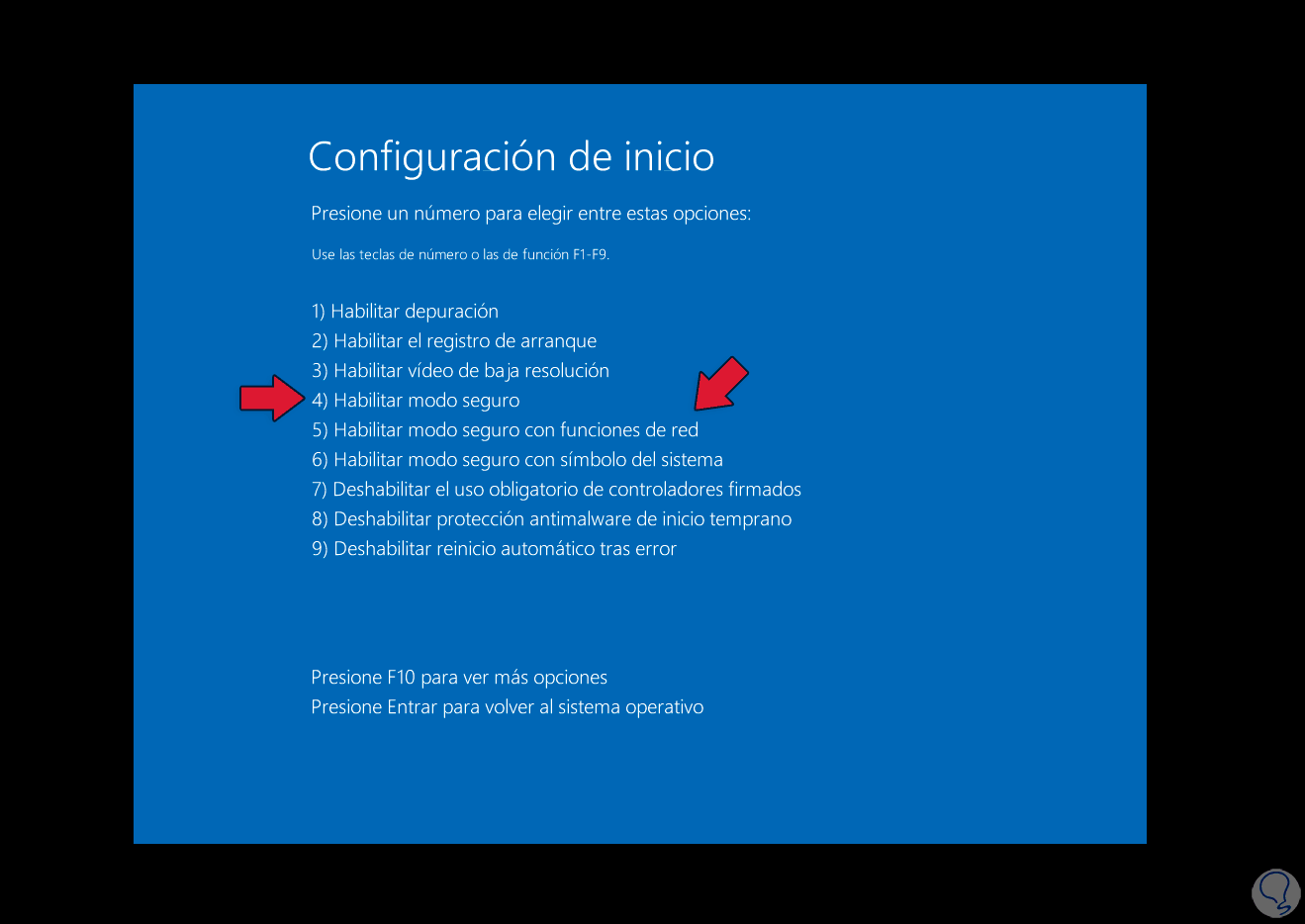 Configuración de inicio

Presione un número para elegir entre estas opciones:

Use las teclas de número o las de función F1-F9.

1) Habilitar depuración
2) Habilitar el registro de arranque
3) Habilitar vídeo de baja resolución
4) Habilitar modo seguro
5) Habilitar modo seguro con funciones de red
6) Habilitar modo seguro con símbolo del sistema
7) Deshabilitar el uso obligatorio de controladores firmados
8) Deshabilitar protección antimalware de inicio temprano
9) Deshabilitar reinicio automático tras error

Presione F10 para ver más opciones
Presione Entrar para volver al sistema operativo